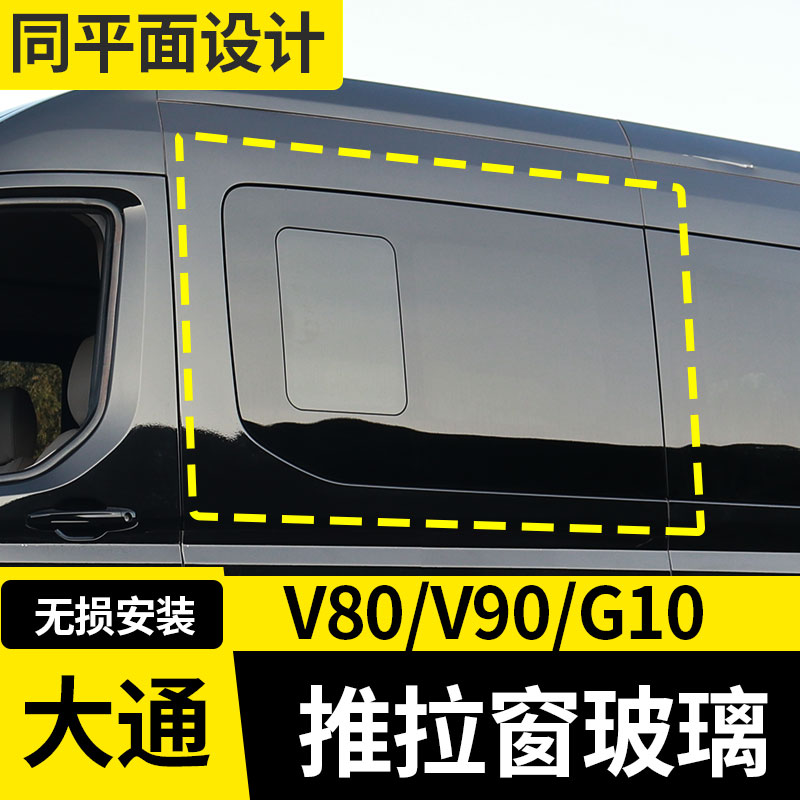 同平面设计

无损安装

V80/V90/G10

大通

推拉窗玻璃